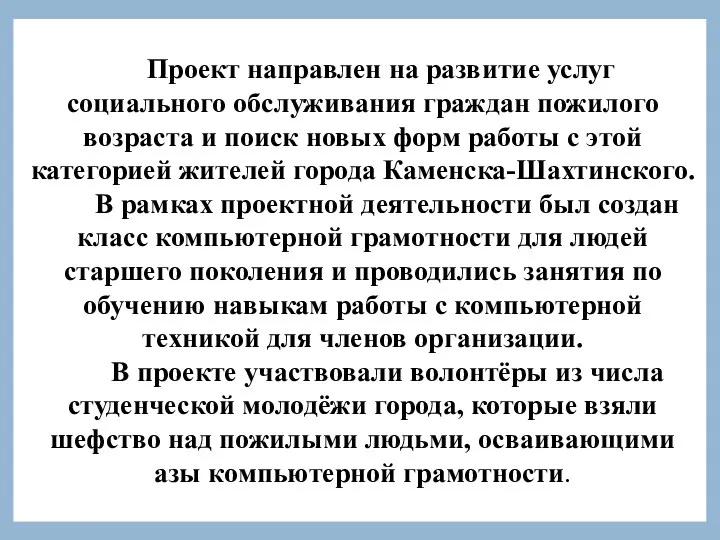 Проект направлен на развитие услуг социального обслуживания граждан пожилого возраста и поиск новых форм работы с этой категорией жителей города Каменска-Шахтинского.

В рамках проектной деятельности был создан класс компьютерной грамотности для людей старшего поколения и проводились занятия по обучению навыкам работы с компьютерной техникой для членов организации.

В проекте участвовали волонтёры из числа студенческой молодёжи города, которые взяли шефство над пожилыми людьми, осваивающими азы компьютерной грамотности.